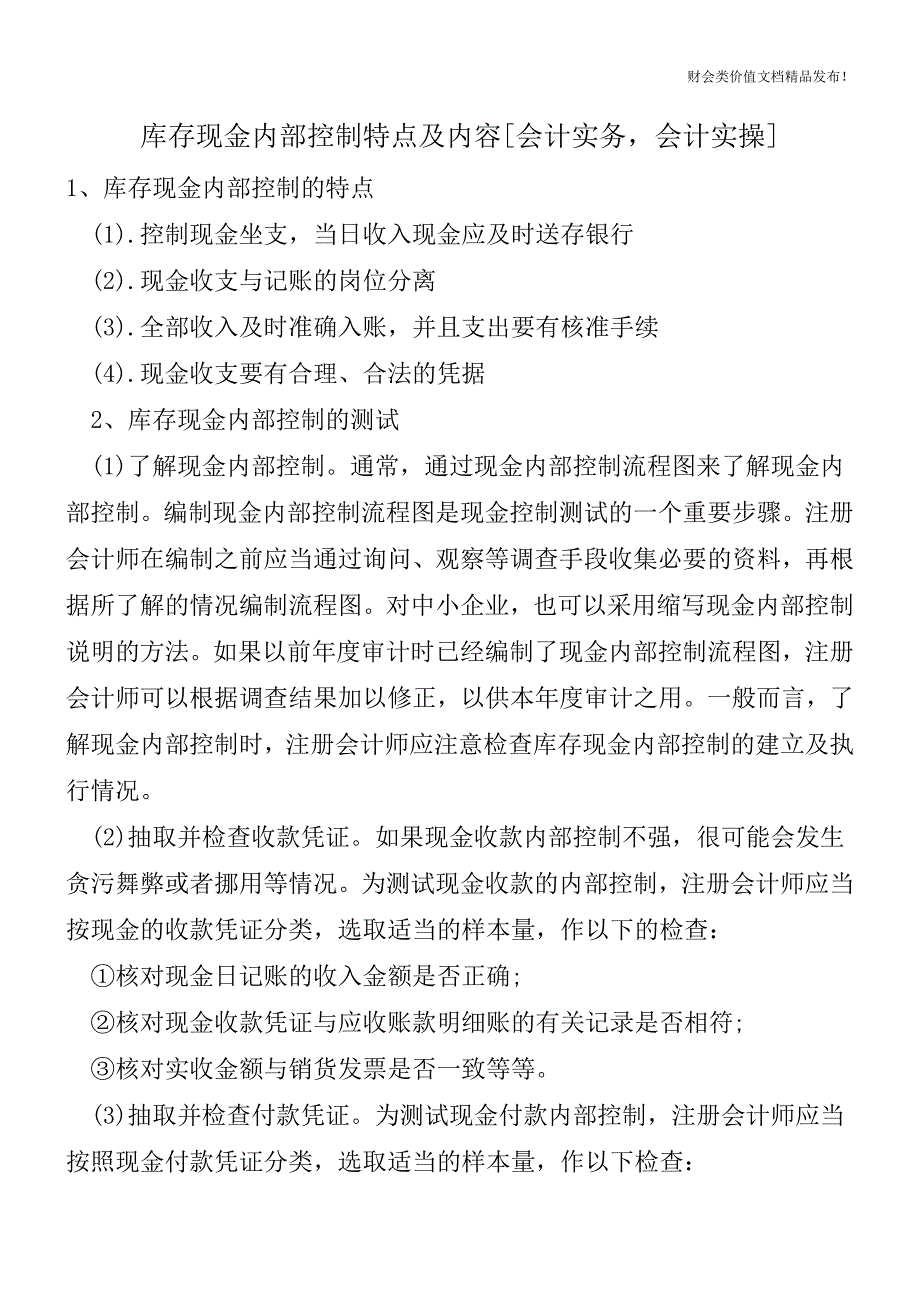 财会类价值文档精品发布!

库存现金内部控制特点及内容[会计实务，会计实操]

1、库存现金内部控制的特点

(1).控制现金坐支，当日收入现金应及时送存银行

(2).现金收支与记账的岗位分离

(3).全部收入及时准确入账，并且支出要有核准手续

(4).现金收支要有合理、合法的凭据

2、库存现金内部控制的测试

(1)了解现金内部控制。通常，通过现金内部控制流程图来了解现金内部控制。编制现金内部控制流程图是现金控制测试的一个重要步骤。注册会计师在编制之前应当通过询问、观察等调查手段收集必要的资料，再根据所了解的情况编制流程图。对中小企业，也可以采用缩写现金内部控制说明的方法。如果以前年度审计时已经编制了现金内部控制流程图，注册会计师可以根据调查结果加以修正，以供本年度审计之用。一般而言，了解现金内部控制时，注册会计师应注意检查库存现金内部控制的建立及执行情况。

(2)抽取并检查收款凭证。如果现金收款内部控制不强，很可能会发生贪污舞弊或者挪用等情况。为测试现金收款的内部控制，注册会计师应当按现金的收款凭证分类，选取适当的样本量，作以下的检查:

①核对现金日记账的收入金额是否正确;

②核对现金收款凭证与应收账款明细账的有关记录是否相符;

③核对实收金额与销货发票是否一致等等。

(3)抽取并检查付款凭证。为测试现金付款内部控制，注册会计师应当按照现金付款凭证分类，选取适当的样本量，作以下检查: